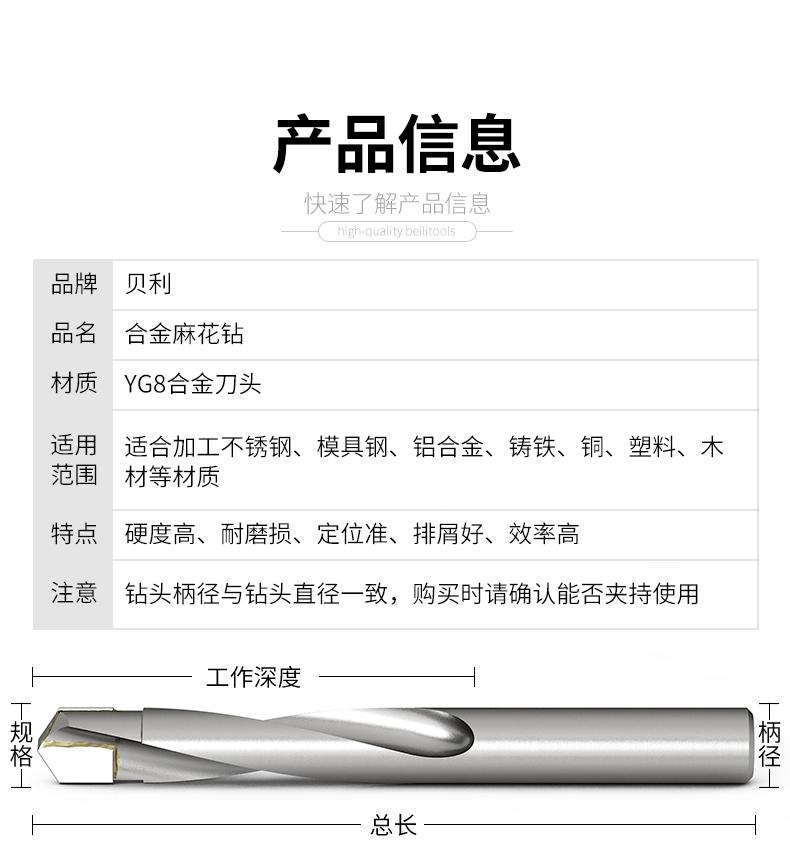 产品信息

快速了解产品信息

high-quality beilitools

品牌 贝利

品名 合金麻花钻

材质 YG8合金刀头

适用范围 适合加工不锈钢、模具钢、铝合金、铸铁、铜、塑料、木材等材质

特点 硬度高、耐磨损、定位准、排屑好、效率高

注意 钻头柄径与钻头直径一致，购买时请确认能否夹持使用

工作深度

规格

柄径

总长